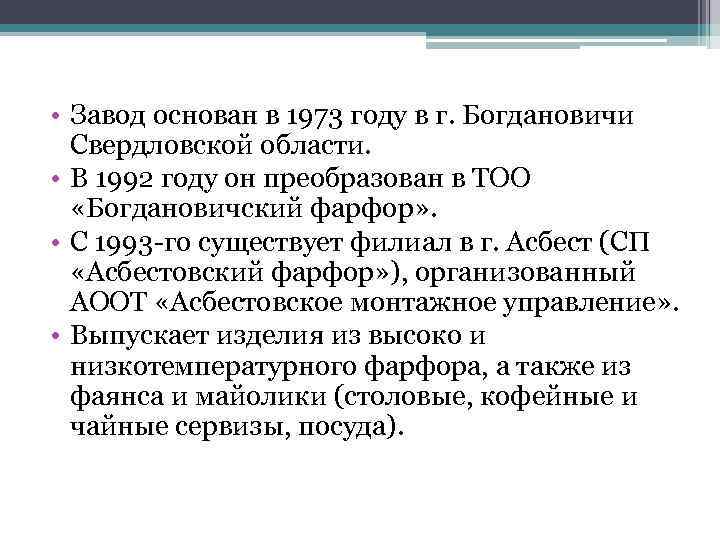 • Завод основан в 1973 году в г. Богдановичи Свердловской области.
• В 1992 году он преобразован в ТОО «Богдановичский фарфор».
• С 1993-го существует филиал в г. Асбест (СП «Асбестовский фарфор»), организованный АООТ «Асбестовское монтажное управление».
• Выпускает изделия из высоко и низкотемпературного фарфора, а также из фаянса и майолики (столовые, кофейные и чайные сервизы, посуда).